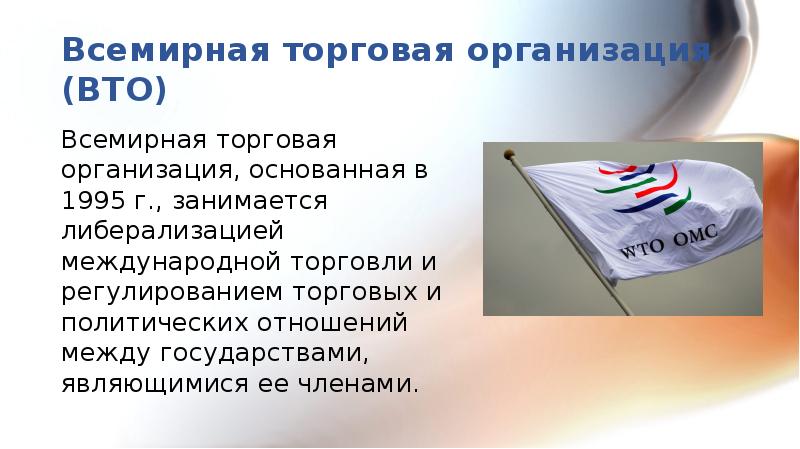 Всемирная торговая организация (ВТО)

Всемирная торговая организация, основанная в 1995 г., занимается либерализацией международной торговли и регулированием торговых и политических отношений между государствами, являющимися ее членами.

WTO OMC